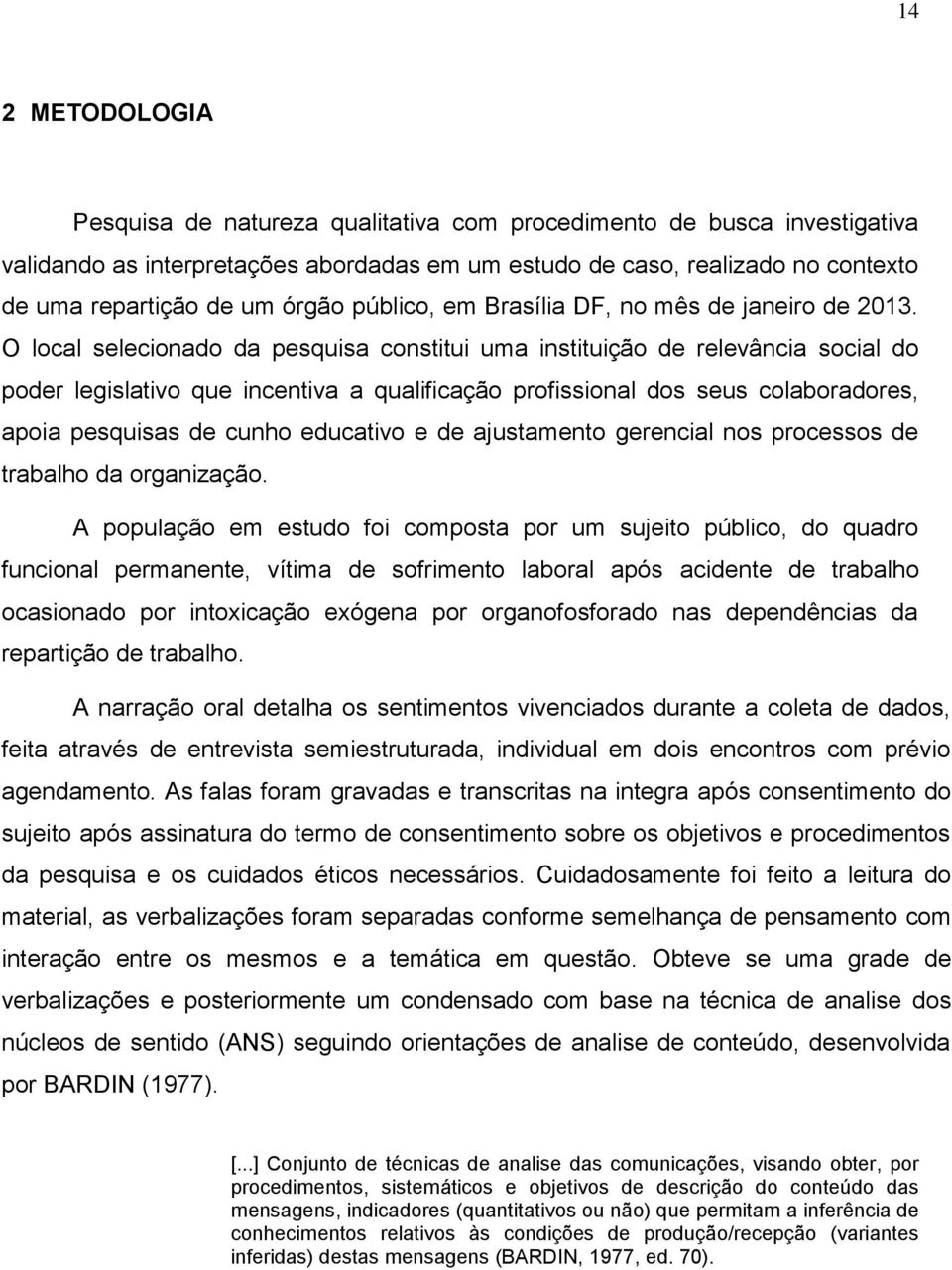 14

2 METODOLOGIA

Pesquisa de natureza qualitativa com procedimento de busca investigativa validando as interpretações abordadas em um estudo de caso, realizado no contexto de uma repartição de um órgão público, em Brasília DF, no mês de janeiro de 2013. O local selecionado da pesquisa constitui uma instituição de relevância social do poder legislativo que incentiva a qualificação profissional dos seus colaboradores, apoia pesquisas de cunho educativo e de ajustamento gerencial nos processos de trabalho da organização.

A população em estudo foi composta por um sujeito público, do quadro funcional permanente, vítima de sofrimento laboral após acidente de trabalho ocasionado por intoxicação exógena por organofosforado nas dependências da repartição de trabalho.

A narração oral detalha os sentimentos vivenciados durante a coleta de dados, feita através de entrevista semiestruturada, individual em dois encontros com prévio agendamento. As falas foram gravadas e transcritas na integra após consentimento do sujeito após assinatura do termo de consentimento sobre os objetivos e procedimentos da pesquisa e os cuidados éticos necessários. Cuidadosamente foi feito a leitura do material, as verbalizações foram separadas conforme semelhança de pensamento com interação entre os mesmos e a temática em questão. Obteve se uma grade de verbalizações e posteriormente um condensado com base na técnica de analise dos núcleos de sentido (ANS) seguindo orientações de analise de conteúdo, desenvolvida por BARDIN (1977).

[...] Conjunto de técnicas de analise das comunicações, visando obter, por procedimentos, sistemáticos e objetivos de descrição do conteúdo das mensagens, indicadores (quantitativos ou não) que permitam a inferência de conhecimentos relativos às condições de produção/recepção (variantes inferidas) destas mensagens (BARDIN, 1977, ed. 70).